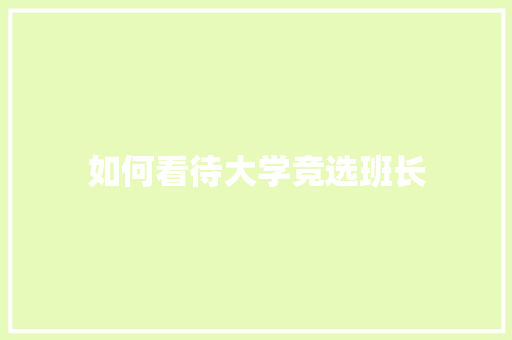 如何看待大学竞选班长